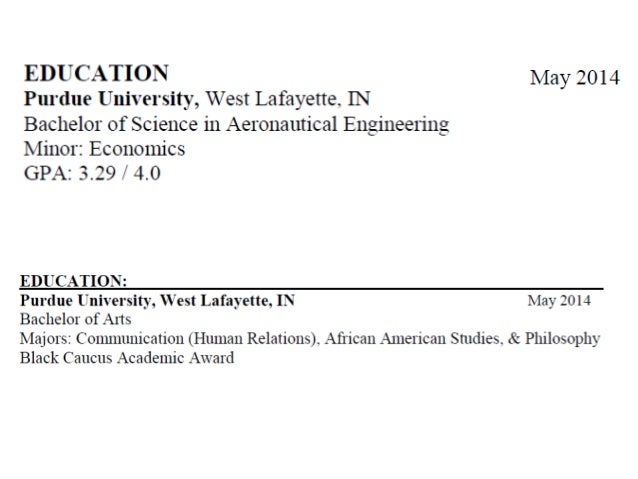 EDUCATION
May 2014
Purdue University, West Lafayette, IN
Bachelor of Science in Aeronautical Engineering
Minor: Economics
GPA: 3.29 / 4.0

EDUCATION:
Purdue University, West Lafayette, IN
May 2014
Bachelor of Arts
Majors: Communication (Human Relations), African American Studies, & Philosophy
Black Caucus Academic Award